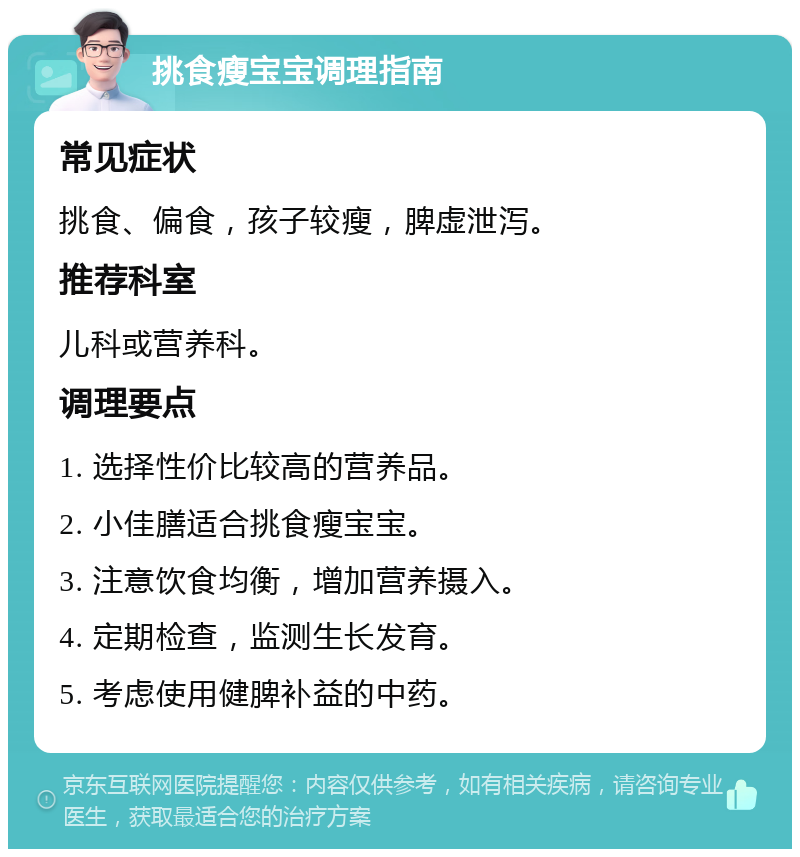 挑食瘦宝宝调理指南

常见症状

挑食、偏食，孩子较瘦，脾虚泄泻。

推荐科室

儿科或营养科。

调理要点

1. 选择性价比较高的营养品。

2. 小佳膳适合挑食瘦宝宝。

3. 注意饮食均衡，增加营养摄入。

4. 定期检查，监测生长发育。

5. 考虑使用健脾补益的中药。

京东互联网医院提醒您：内容仅供参考，如有相关疾病，请咨询专业医生，获取最适合您的治疗方案